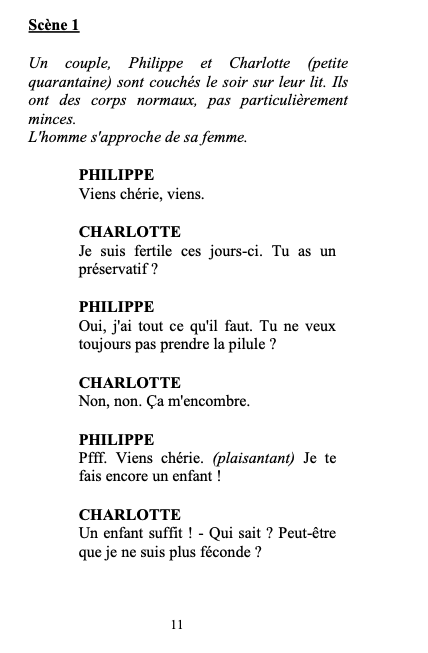 Scène 1

Un couple, Philippe et Charlotte (petite quarantaine) sont couchés le soir sur leur lit. Ils ont des corps normaux, pas particulièrement minces.
L'homme s'approche de sa femme.

PHILIPPE
Viens chérie, viens.

CHARLOTTE
Je suis fertile ces jours-ci. Tu as un préservatif ?

PHILIPPE
Oui, j'ai tout ce qu'il faut. Tu ne veux toujours pas prendre la pilule ?

CHARLOTTE
Non, non. Ça m'encombre.

PHILIPPE
Pfff. Viens chérie. (plaisantant) Je te fais encore un enfant !

CHARLOTTE
Un enfant suffit ! - Qui sait ? Peut-être que je ne suis plus féconde ?

11